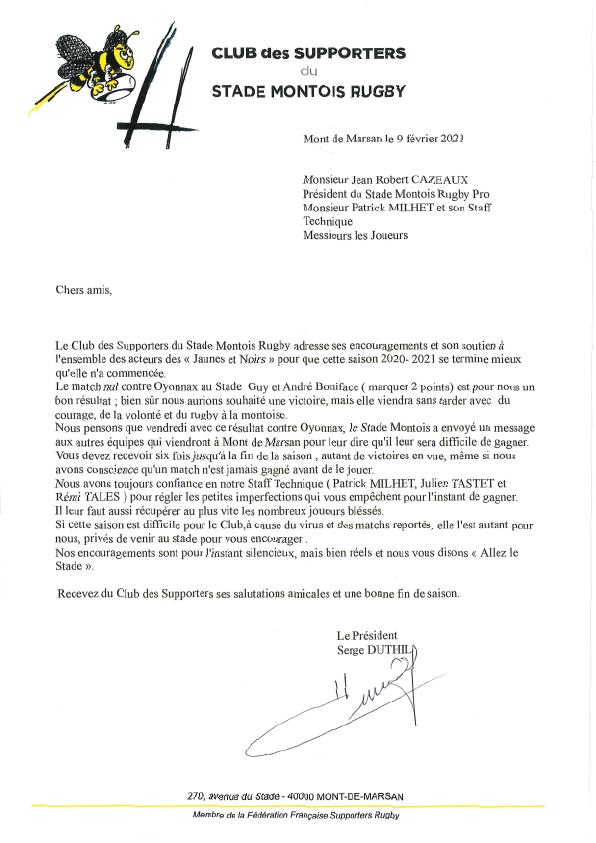 CLUB des SUPPORTERS
du
STADE MONTOIS RUGBY

Mont de Marsan le 9 février 2021

Monsieur Jean Robert CAZEAUX
Président du Stade Montois Rugby Pro
Monsieur Patrick MILHET et son Staff Technique
Messieurs les Joueurs

Chers amis,

Le Club des Supporters du Stade Montois Rugby adresse ses encouragements et son soutien à l'ensemble des acteurs des « Jaunes et Noirs » pour que cette saison 2020- 2021 se termine mieux qu'elle n'a commencée.
Le match nul contre Oyonnax au Stade Guy et André Boniface ( marquer 2 points) est pour nous un bon résultat ; bien sûr nous aurions souhaité une victoire, mais elle viendra sans tarder avec du courage, de la volonté et du rugby à la montoise.
Nous pensons que vendredi avec ce résultat contre Oyonnax, le Stade Montois a envoyé un message aux autres équipes qui viendront à Mont de Marsan pour leur dire qu'il leur sera difficile de gagner.
Vous devez recevoir six fois jusqu'à la fin de la saison , autant de victoires en vue, même si nous avons conscience qu'un match n'est jamais gagné avant de le jouer.
Nous avons toujours confiance en notre Staff Technique ( Patrick MILHET, Julien TASTET et Rémi TALES ) pour régler les petites imperfections qui vous empêchent pour l'instant de gagner.
Il leur faut aussi récupérer au plus vite les nombreux joueurs blessés.
Si cette saison est difficile pour le Club,à cause du virus et des matchs reportés, elle l'est autant pour nous, privés de venir au stade pour vous encourager .
Nos encouragements sont pour l'instant silencieux, mais bien réels et nous vous disons « Allez le Stade ».

Recevez du Club des Supporters ses salutations amicales et une bonne fin de saison.

Le Président
Serge DUTHIL

270, avenue du Stade - 40000 MONT-DE-MARSAN
Membre de la Fédération Française Supporters Rugby